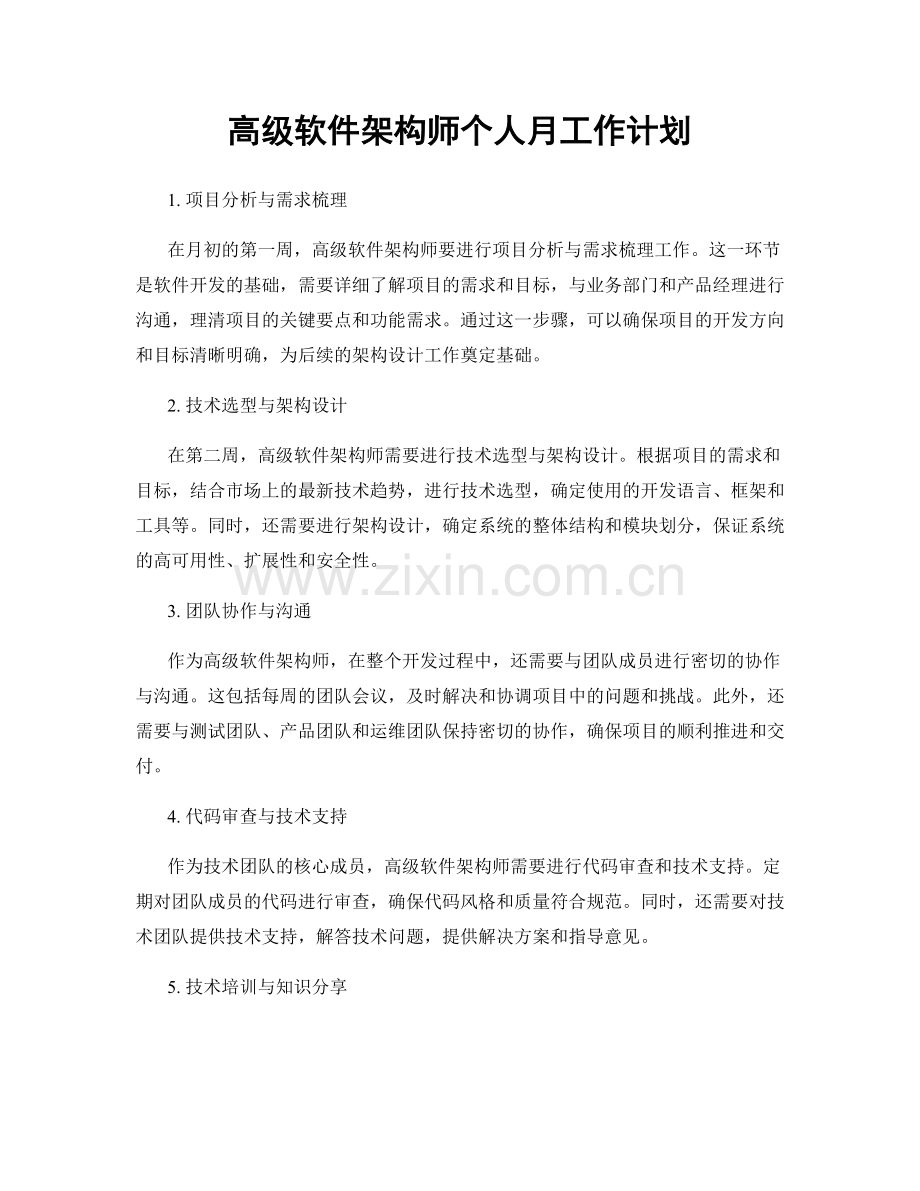 高级软件架构师个人月工作计划

1.项目分析与需求梳理

在月初的第一周，高级软件架构师要进行项目分析与需求梳理工作。这一环节是软件开发的基础，需要详细了解项目的需求和目标，与业务部门和产品经理进行沟通，理清项目的关键要点和功能需求。通过这一步骤，可以确保项目的开发方向和目标清晰明确，为后续的架构设计工作奠定基础。

2.技术选型与架构设计

在第二周，高级软件架构师需要进行技术选型与架构设计。根据项目的需求和目标，结合市场上的最新技术趋势，进行技术选型，确定使用的开发语言、框架和工具等。同时，还需要进行架构设计，确定系统的整体结构和模块划分，保证系统的高可用性、扩展性和安全性。

3.团队协作与沟通

作为高级软件架构师，在整个开发过程中，还需要与团队成员进行密切的协作与沟通。这包括每周的团队会议，及时解决和协调项目中的问题和挑战。此外，还需要与测试团队、产品团队和运维团队保持密切的协作，确保项目的顺利推进和交付。

4.代码审查与技术支持

作为技术团队的核心成员，高级软件架构师需要进行代码审查和技术支持。定期对团队成员的代码进行审查，确保代码风格和质量符合规范。同时，还需要对技术团队提供技术支持，解答技术问题，提供解决方案和指导意见。

5.技术培训与知识分享

www.zixin.com.cn